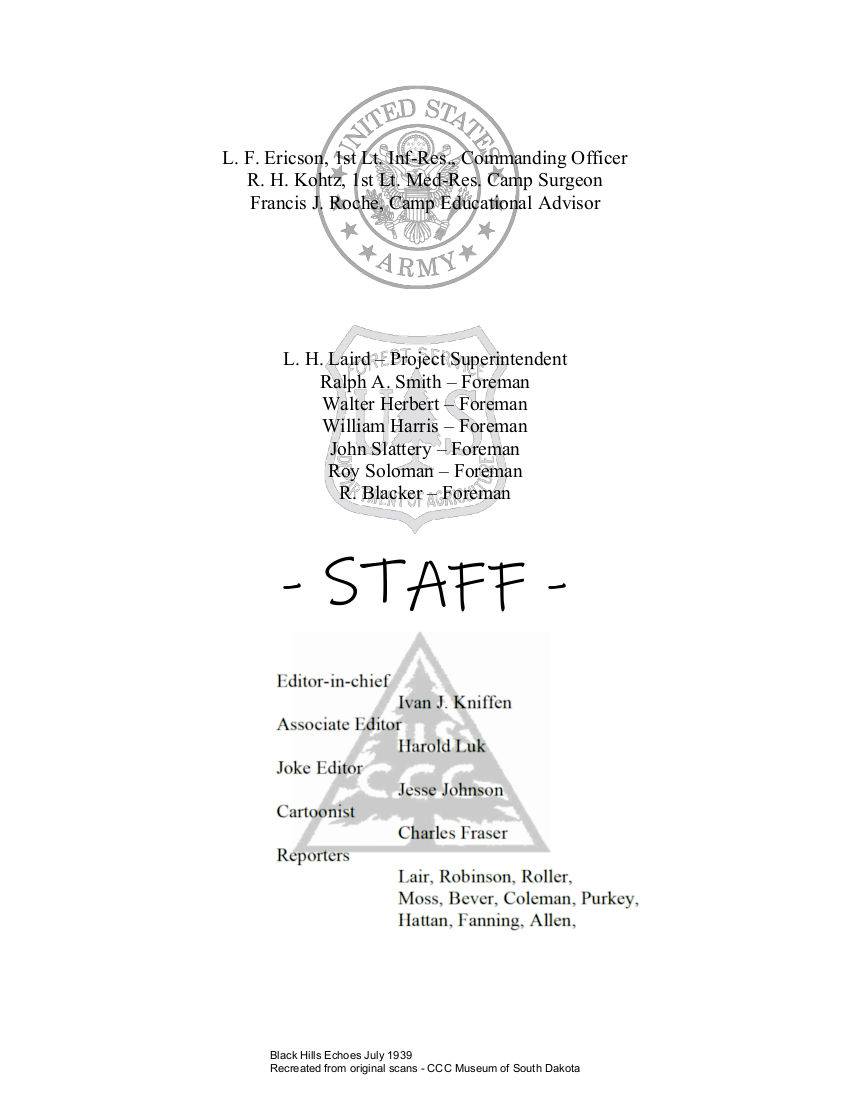 L. F. Ericson, 1st Lt. Inf-Res., Commanding Officer
R. H. Kohtz, 1st Lt. Med-Res. Camp Surgeon
Francis J. Roche, Camp Educational Advisor

L. H. Laird – Project Superintendent
Ralph A. Smith – Foreman
Walter Herbert – Foreman
William Harris – Foreman
John Slattery – Foreman
Roy Soloman – Foreman
R. Blacker – Foreman

- STAFF -

Editor-in-chief
Ivan J. Kniffen
Associate Editor
Harold Luk
Joke Editor
Jesse Johnson
Cartoonist
Charles Fraser
Reporters
Lair, Robinson, Roller, Moss, Bever, Coleman, Purkey, Hattan, Fanning, Allen,

Black Hills Echoes July 1939
Recreated from original scans - CCC Museum of South Dakota

UNITED STATES ARMY

CCC